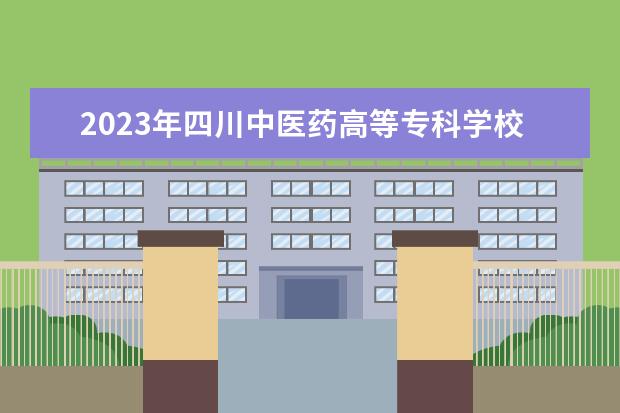 2023年四川中医药高等专科学校